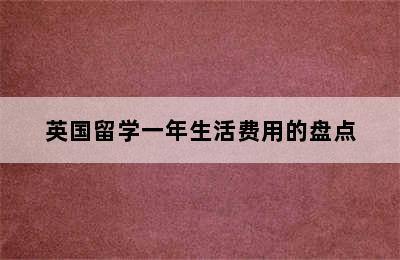 英国留学一年生活费用的盘点